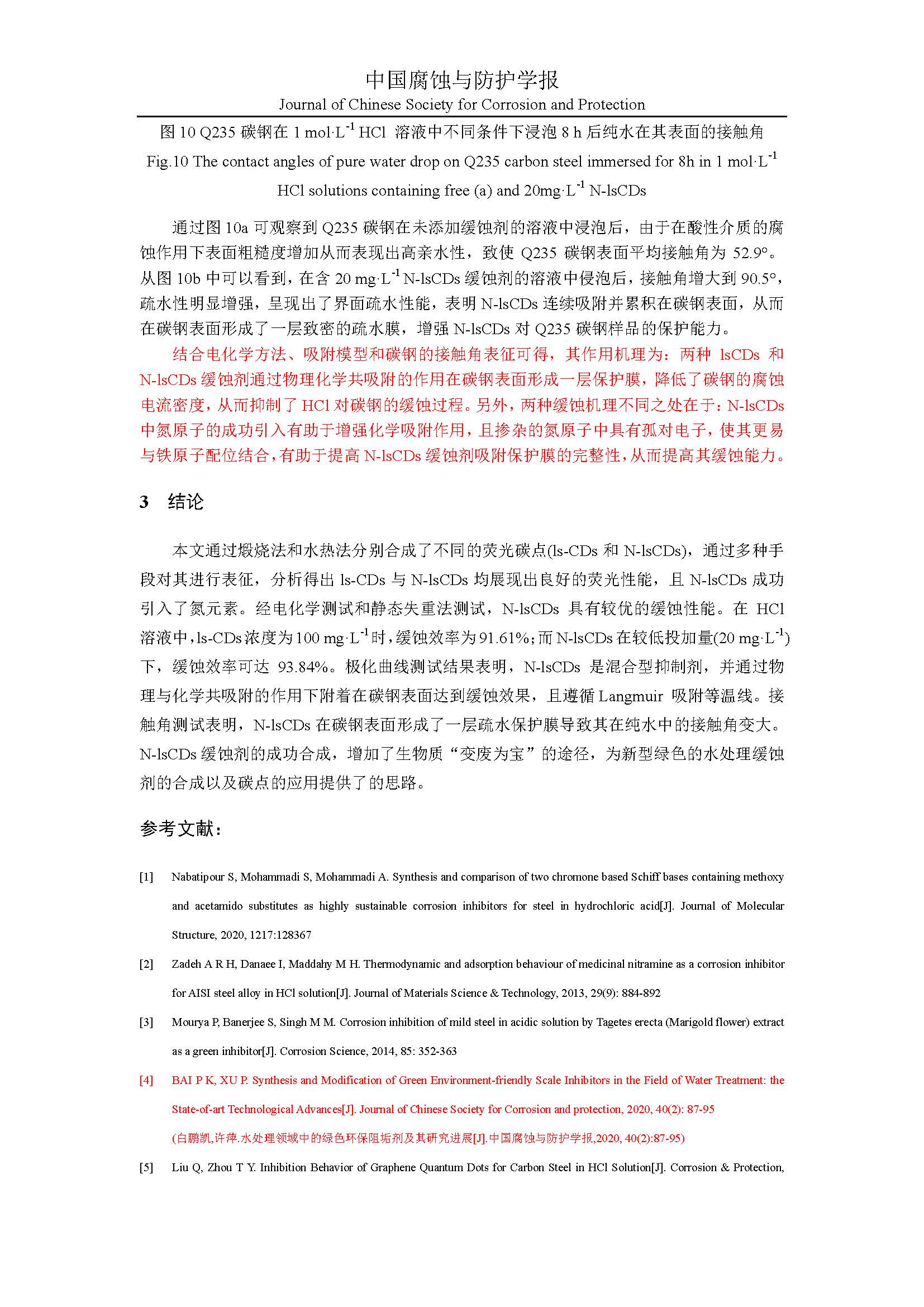 中国腐蚀与防护学报
Journal of Chinese Society for Corrosion and Protection

图 10 Q235 碳钢在 1 mol·L$^{-1}$ HCl 溶液中不同条件下浸泡 8 h 后纯水在其表面的接触角
Fig.10 The contact angles of pure water drop on Q235 carbon steel immersed for 8h in 1 mol·L$^{-1}$ HCl solutions containing free (a) and 20mg·L$^{-1}$ N-lsCDs

通过图 10a 可观察到 Q235 碳钢在未添加缓蚀剂的溶液中浸泡后，由于在酸性介质的腐蚀作用下表面粗糙度增加从而表现出高亲水性，致使 Q235 碳钢表面平均接触角为 52.9°。从图 10b 中可以看到，在含 20 mg·L$^{-1}$ N-lsCDs 缓蚀剂的溶液中侵泡后，接触角增大到 90.5°，疏水性明显增强，呈现出了界面疏水性能，表明 N-lsCDs 连续吸附并累积在碳钢表面，从而在碳钢表面形成了一层致密的疏水膜，增强 N-lsCDs 对 Q235 碳钢样品的保护能力。

结合电化学方法、吸附模型和碳钢的接触角表征可得，其作用机理为：两种 lsCDs 和 N-lsCDs 缓蚀剂通过物理化学共吸附的作用在碳钢表面形成一层保护膜，降低了碳钢的腐蚀电流密度，从而抑制了 HCl 对碳钢的缓蚀过程。另外，两种缓蚀机理不同之处在于：N-lsCDs 中氮原子的成功引入有助于增强化学吸附作用，且掺杂的氮原子中具有孤对电子，使其更易与铁原子配位结合，有助于提高 N-lsCDs 缓蚀剂吸附保护膜的完整性，从而提高其缓蚀能力。

3 结论

本文通过煅烧法和水热法分别合成了不同的荧光碳点(ls-CDs 和 N-lsCDs)，通过多种手段对其进行表征，分析得出 ls-CDs 与 N-lsCDs 均展现出良好的荧光性能，且 N-lsCDs 成功引入了氮元素。经电化学测试和静态失重法测试，N-lsCDs 具有较优的缓蚀性能。在 HCl 溶液中，ls-CDs 浓度为 100 mg·L$^{-1}$ 时，缓蚀效率为 91.61%；而 N-lsCDs 在较低投加量(20 mg·L$^{-1}$)下，缓蚀效率可达 93.84%。极化曲线测试结果表明，N-lsCDs 是混合型抑制剂，并通过物理与化学共吸附的作用下附着在碳钢表面达到缓蚀效果，且遵循 Langmuir 吸附等温线。接触角测试表明，N-lsCDs 在碳钢表面形成了一层疏水保护膜导致其在纯水中的接触角变大。N-lsCDs 缓蚀剂的成功合成，增加了生物质“变废为宝”的途径，为新型绿色的水处理缓蚀剂的合成以及碳点的应用提供了的思路。

参考文献：

[1] Nabatipour S, Mohammadi S, Mohammadi A. Synthesis and comparison of two chromone based Schiff bases containing methoxy and acetamido substitutes as highly sustainable corrosion inhibitors for steel in hydrochloric acid[J]. Journal of Molecular Structure, 2020, 1217:128367

[2] Zadeh A R H, Danaee I, Maddahy M H. Thermodynamic and adsorption behaviour of medicinal nitramine as a corrosion inhibitor for AISI steel alloy in HCl solution[J]. Journal of Materials Science & Technology, 2013, 29(9): 884-892

[3] Mourya P, Banerjee S, Singh M M. Corrosion inhibition of mild steel in acidic solution by Tagetes erecta (Marigold flower) extract as a green inhibitor[J]. Corrosion Science, 2014, 85: 352-363

[4] BAI P K, XU P. Synthesis and Modification of Green Environment-friendly Scale Inhibitors in the Field of Water Treatment: the State-of-art Technological Advances[J]. Journal of Chinese Society for Corrosion and protection, 2020, 40(2): 87-95
(白鹏凯,许萍.水处理领域中的绿色环保阻垢剂及其研究进展[J].中国腐蚀与防护学报,2020, 40(2):87-95)

[5] Liu Q, Zhou T Y. Inhibition Behavior of Graphene Quantum Dots for Carbon Steel in HCl Solution[J]. Corrosion & Protection,